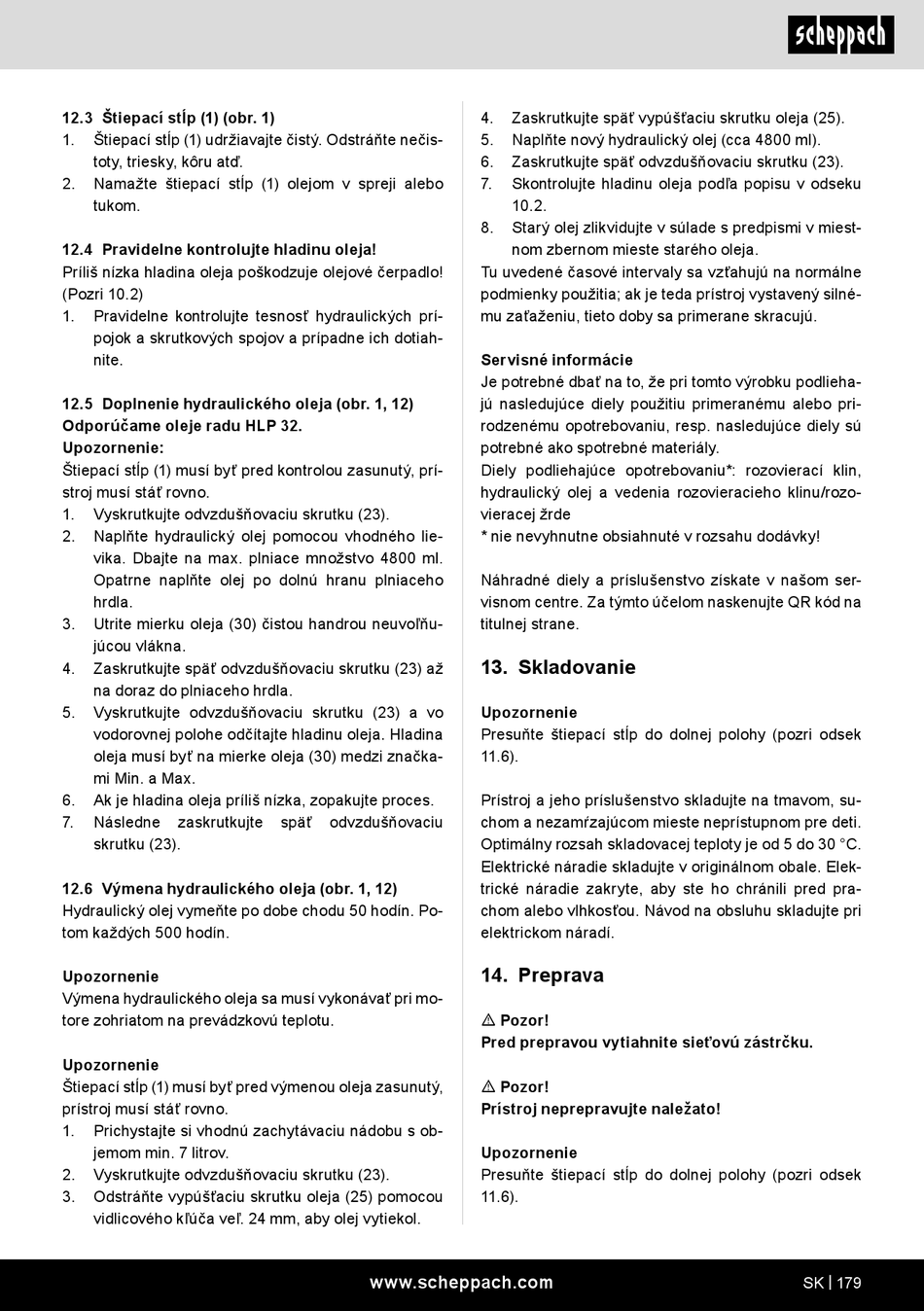 scheppach

12.3 Štiepací stĺp (1) (obr. 1)
1. Štiepací stĺp (1) udržiavajte čistý. Odstráňte nečistoty, triesky, kôru atď.
2. Namažte štiepací stĺp (1) olejom v spreji alebo tukom.

12.4 Pravidelne kontrolujte hladinu oleja!
Príliš nízka hladina oleja poškodzuje olejové čerpadlo! (Pozri 10.2)
1. Pravidelne kontrolujte tesnosť hydraulických prípojok a skrutkových spojov a prípadne ich dotiahnite.

12.5 Doplnenie hydraulického oleja (obr. 1, 12)
Odporúčame oleje radu HLP 32.
Upozornenie:
Štiepací stĺp (1) musí byť pred kontrolou zasunutý, prístroj musí stáť rovno.
1. Vyskrutkujte odvzdušňovaciu skrutku (23).
2. Naplňte hydraulický olej pomocou vhodného lievika. Dbajte na max. plniace množstvo 4800 ml. Opatrne naplňte olej po dolnú hranu plniaceho hrdla.
3. Utrite mierku oleja (30) čistou handrou neuvoľňujúcou vlákna.
4. Zaskrutkujte späť odvzdušňovaciu skrutku (23) až na doraz do plniaceho hrdla.
5. Vyskrutkujte odvzdušňovaciu skrutku (23) a vo vodorovnej polohe odčítajte hladinu oleja. Hladina oleja musí byť na mierke oleja (30) medzi značkami Min. a Max.
6. Ak je hladina oleja príliš nízka, zopakujte proces.
7. Následne zaskrutkujte späť odvzdušňovaciu skrutku (23).

12.6 Výmena hydraulického oleja (obr. 1, 12)
Hydraulický olej vymeňte po dobe chodu 50 hodín. Potom každých 500 hodín.

Upozornenie
Výmena hydraulického oleja sa musí vykonávať pri motore zohriatom na prevádzkovú teplotu.

Upozornenie
Štiepací stĺp (1) musí byť pred výmenou oleja zasunutý, prístroj musí stáť rovno.
1. Prichystajte si vhodnú zachytávaciu nádobu s objemom min. 7 litrov.
2. Vyskrutkujte odvzdušňovaciu skrutku (23).
3. Odstráňte vypúšťaciu skrutku oleja (25) pomocou vidlicového kľúča veľ. 24 mm, aby olej vytiekol.
4. Zaskrutkujte späť vypúšťaciu skrutku oleja (25).
5. Naplňte nový hydraulický olej (cca 4800 ml).
6. Zaskrutkujte späť odvzdušňovaciu skrutku (23).
7. Skontrolujte hladinu oleja podľa popisu v odseku 10.2.
8. Starý olej zlikvidujte v súlade s predpismi v miestnom zbernom mieste starého oleja.
Tu uvedené časové intervaly sa vzťahujú na normálne podmienky použitia; ak je teda prístroj vystavený silnému zaťaženiu, tieto doby sa primerane skracujú.

Servisné informácie
Je potrebné dbať na to, že pri tomto výrobku podliehajú nasledujúce diely použitiu primeranému alebo prirodzenému opotrebovaniu, resp. nasledujúce diely sú potrebné ako spotrebné materiály.
Diely podliehajúce opotrebovaniu*: rozovierací klin, hydraulický olej a vedenia rozovieracieho klinu/rozovieracej žrde
* nie nevyhnutne obsiahnuté v rozsahu dodávky!

Náhradné diely a príslušenstvo získate v našom servisnom centre. Za týmto účelom naskenujte QR kód na titulnej strane.

13. Skladovanie

Upozornenie
Presuňte štiepací stĺp do dolnej polohy (pozri odsek 11.6).

Prístroj a jeho príslušenstvo skladujte na tmavom, suchom a nezamŕzajúcom mieste neprístupnom pre deti. Optimálny rozsah skladovacej teploty je od 5 do 30 °C. Elektrické náradie skladujte v originálnom obale. Elektrické náradie zakryte, aby ste ho chránili pred prachom alebo vlhkosťou. Návod na obsluhu skladujte pri elektrickom náradí.

14. Preprava

⚠ Pozor!
Pred prepravou vytiahnite sieťovú zástrčku.

⚠ Pozor!
Prístroj neprepravujte naležato!

Upozornenie
Presuňte štiepací stĺp do dolnej polohy (pozri odsek 11.6).

www.scheppach.com SK | 179